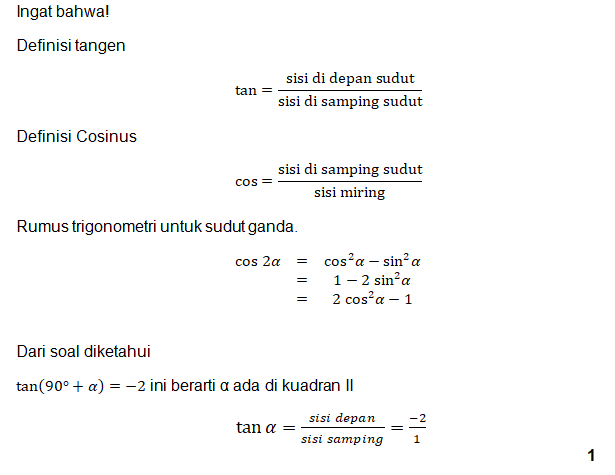 Ingat bahwa!

Definisi tangen

$\tan = \frac{\text{sisi di depan sudut}}{\text{sisi di samping sudut}}$

Definisi Cosinus

$\cos = \frac{\text{sisi di samping sudut}}{\text{sisi miring}}$

Rumus trigonometri untuk sudut ganda.

$\cos 2\alpha = \cos^2\alpha - \sin^2\alpha$
$= 1 - 2\sin^2\alpha$
$= 2\cos^2\alpha - 1$

Dari soal diketahui

$\tan(90° + \alpha) = -2$ ini berarti α ada di kuadran II

$\tan\alpha = \frac{sisi\ depan}{sisi\ samping} = \frac{-2}{1}$

1